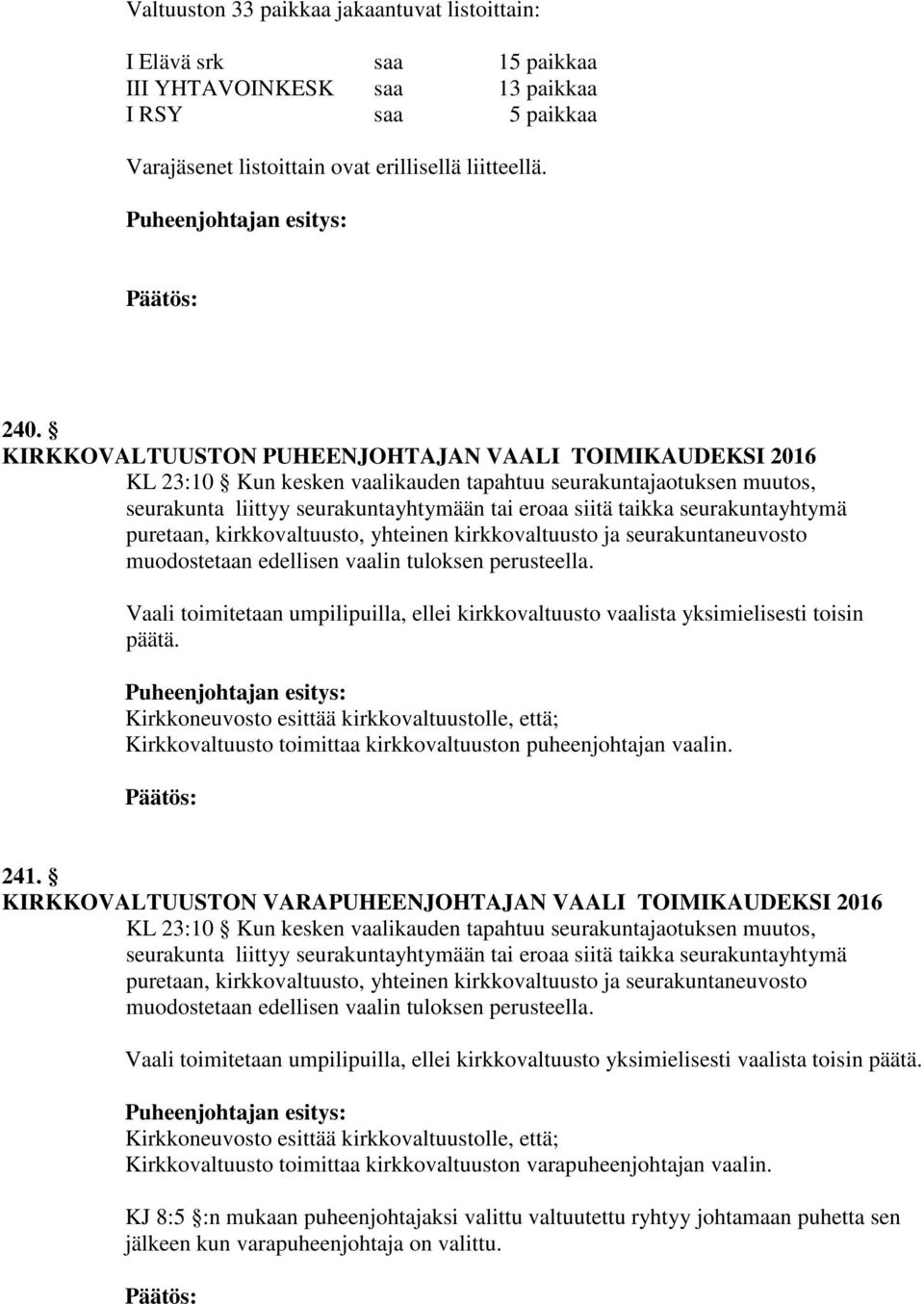 Valtuuston 33 paikkaa jakaantuvat listoittain:

| I Elävä srk | saa | 15 paikkaa |
|---|---|---|
| III YHTAVOINKESK | saa | 13 paikkaa |
| I RSY | saa | 5 paikkaa |

Varajäsenet listoittain ovat erillisellä liitteellä.

Puheenjohtajan esitys:

Päätös:

240. §
KIRKKOVALTUUSTON PUHEENJOHTAJAN VAALI TOIMIKAUDEKSI 2016
KL 23:10 § Kun kesken vaalikauden tapahtuu seurakuntajaotuksen muutos, seurakunta liittyy seurakuntayhtymään tai eroaa siitä taikka seurakuntayhtymä puretaan, kirkkovaltuusto, yhteinen kirkkovaltuusto ja seurakuntaneuvosto muodostetaan edellisen vaalin tuloksen perusteella.

Vaali toimitetaan umpilipuilla, ellei kirkkovaltuusto vaalista yksimielisesti toisin päätä.

Puheenjohtajan esitys:
Kirkkoneuvosto esittää kirkkovaltuustolle, että;
Kirkkovaltuusto toimittaa kirkkovaltuuston puheenjohtajan vaalin.

Päätös:

241. §
KIRKKOVALTUUSTON VARAPUHEENJOHTAJAN VAALI TOIMIKAUDEKSI 2016
KL 23:10 § Kun kesken vaalikauden tapahtuu seurakuntajaotuksen muutos, seurakunta liittyy seurakuntayhtymään tai eroaa siitä taikka seurakuntayhtymä puretaan, kirkkovaltuusto, yhteinen kirkkovaltuusto ja seurakuntaneuvosto muodostetaan edellisen vaalin tuloksen perusteella.

Vaali toimitetaan umpilipuilla, ellei kirkkovaltuusto yksimielisesti vaalista toisin päätä.

Puheenjohtajan esitys:
Kirkkoneuvosto esittää kirkkovaltuustolle, että;
Kirkkovaltuusto toimittaa kirkkovaltuuston varapuheenjohtajan vaalin.

KJ 8:5 §:n mukaan puheenjohtajaksi valittu valtuutettu ryhtyy johtamaan puhetta sen jälkeen kun varapuheenjohtaja on valittu.

Päätös: